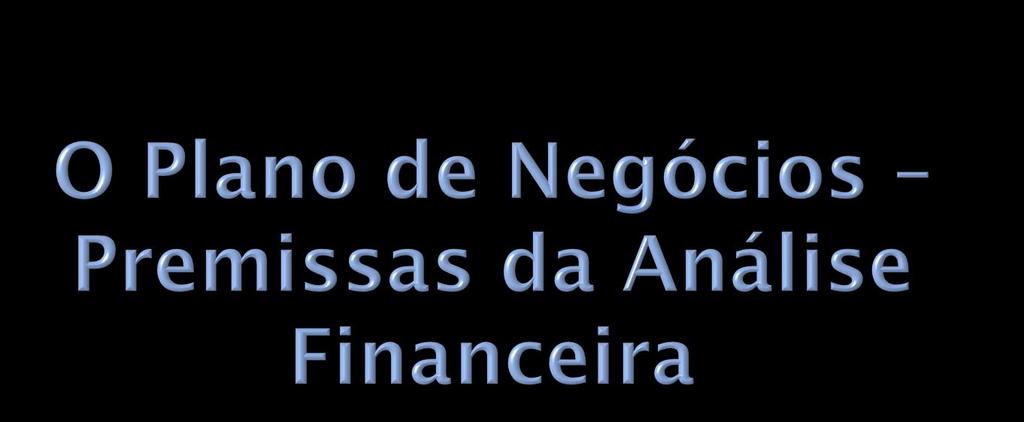 O Plano de Negócios – Premissas da Análise Financeira